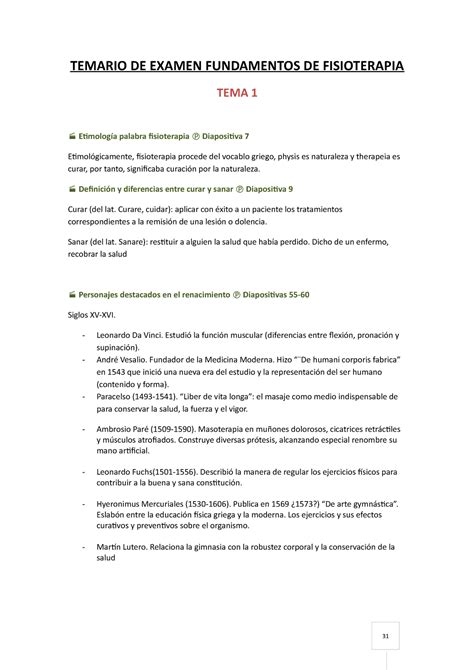 TEMARIO DE EXAMEN FUNDAMENTOS DE FISIOTERAPIA

TEMA 1

Etimología palabra fisioterapia ℗ Diapositiva 7

Etimológicamente, fisioterapia procede del vocablo griego, physis es naturaleza y therapeia es curar, por tanto, significaba curación por la naturaleza.

Definición y diferencias entre curar y sanar ℗ Diapositiva 9

Curar (del lat. Curare, cuidar): aplicar con éxito a un paciente los tratamientos correspondientes a la remisión de una lesión o dolencia.

Sanar (del lat. Sanare): restituir a alguien la salud que había perdido. Dicho de un enfermo, recobrar la salud

Personajes destacados en el renacimiento ℗ Diapositivas 55-60

Siglos XV-XVI.

- Leonardo Da Vinci. Estudió la función muscular (diferencias entre flexión, pronación y supinación).
- André Vesalio. Fundador de la Medicina Moderna. Hizo "¨De humani corporis fabrica" en 1543 que inició una nueva era del estudio y la representación del ser humano (contenido y forma).
- Paracelso (1493-1541). "Liber de vita longa": el masaje como medio indispensable de para conservar la salud, la fuerza y el vigor.
- Ambrosio Paré (1509-1590). Masoterapia en muñones dolorosos, cicatrices retráctiles y músculos atrofiados. Construye diversas prótesis, alcanzando especial renombre su mano artificial.
- Leonardo Fuchs(1501-1556). Describió la manera de regular los ejercicios físicos para contribuir a la buena y sana constitución.
- Hyeronimus Mercuriales (1530-1606). Publica en 1569 ¿1573?) "De arte gymnástica". Eslabón entre la educación física griega y la moderna. Los ejercicios y sus efectos curativos y preventivos sobre el organismo.
- Martín Lutero. Relaciona la gimnasia con la robustez corporal y la conservación de la salud

31